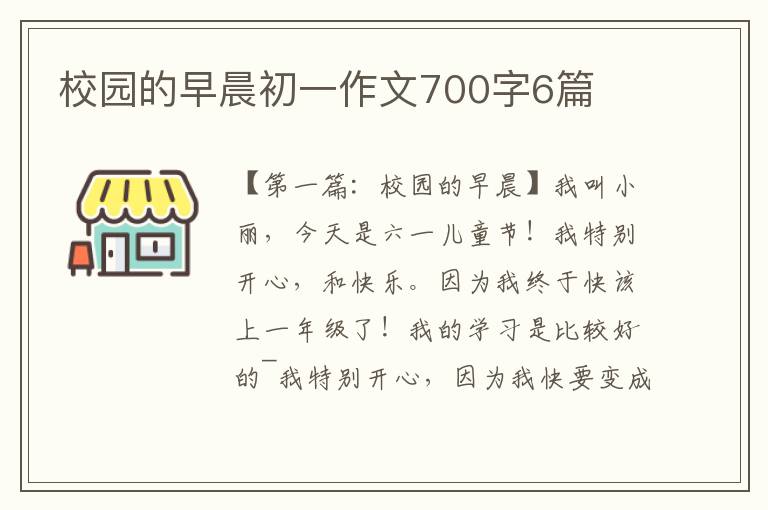 校园的早晨初一作文700字6篇

【第一篇：校园的早晨】我叫小丽，今天是六一儿童节！我特别开心，和快乐。因为我终于快该上一年级了！我的学习是比较好的¯我特别开心，因为我快要变成